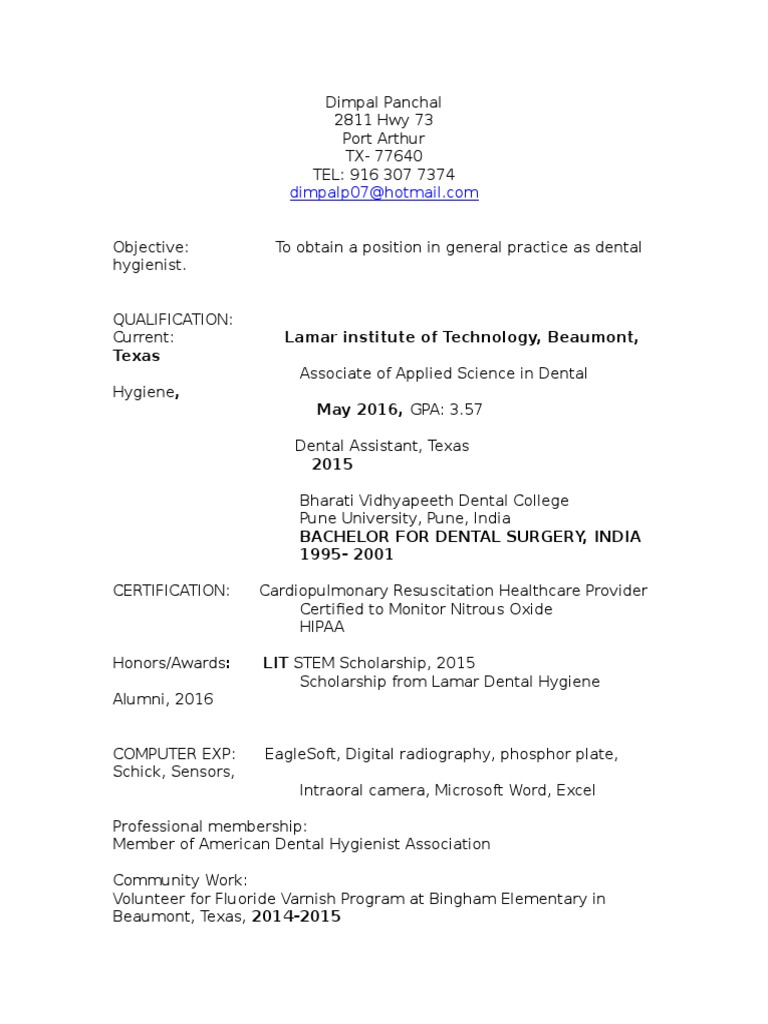 Dimpal Panchal
2811 Hwy 73
Port Arthur
TX- 77640
TEL: 916 307 7374
dimpalp07@hotmail.com

Objective: To obtain a position in general practice as dental hygienist.

QUALIFICATION:
Current: Lamar institute of Technology, Beaumont, Texas
Associate of Applied Science in Dental Hygiene,
May 2016, GPA: 3.57

Dental Assistant, Texas
2015

Bharati Vidhyapeeth Dental College
Pune University, Pune, India
BACHELOR FOR DENTAL SURGERY, INDIA
1995- 2001

CERTIFICATION: Cardiopulmonary Resuscitation Healthcare Provider
Certified to Monitor Nitrous Oxide
HIPAA

Honors/Awards: LIT STEM Scholarship, 2015
Scholarship from Lamar Dental Hygiene Alumni, 2016

COMPUTER EXP: EagleSoft, Digital radiography, phosphor plate, Schick, Sensors,
Intraoral camera, Microsoft Word, Excel

Professional membership:
Member of American Dental Hygienist Association

Community Work:
Volunteer for Fluoride Varnish Program at Bingham Elementary in Beaumont, Texas, 2014-2015